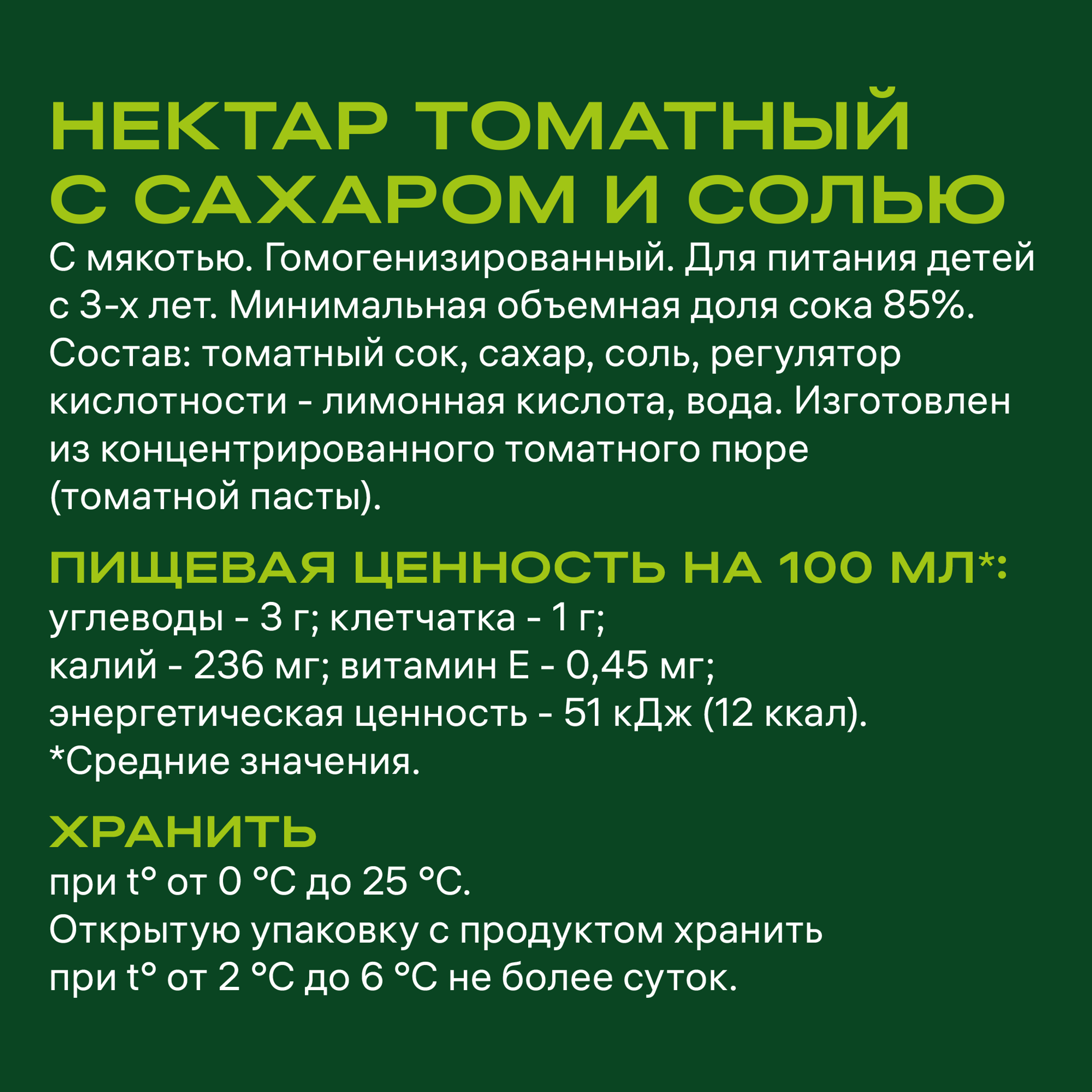 НЕКТАР ТОМАТНЫЙ С САХАРОМ И СОЛЬЮ

С мякотью. Гомогенизированный. Для питания детей с 3-х лет. Минимальная объемная доля сока 85%. Состав: томатный сок, сахар, соль, регулятор кислотности - лимонная кислота, вода. Изготовлен из концентрированного томатного пюре (томатной пасты).

ПИЩЕВАЯ ЦЕННОСТЬ НА 100 МЛ*:

углеводы - 3 г; клетчатка - 1 г;
калий - 236 мг; витамин Е - 0,45 мг;
энергетическая ценность - 51 кДж (12 ккал).
*Средние значения.

ХРАНИТЬ

при t° от 0 °С до 25 °С.
Открытую упаковку с продуктом хранить при t° от 2 °С до 6 °С не более суток.